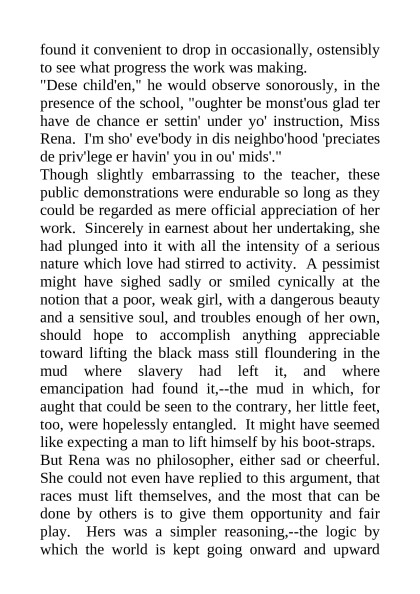 found it convenient to drop in occasionally, ostensibly to see what progress the work was making.

"Dese child'en," he would observe sonorously, in the presence of the school, "oughter be monst'ous glad ter have de chance er settin' under yo' instruction, Miss Rena. I'm sho' eve'body in dis neighbo'hood 'preciates de priv'lege er havin' you in ou' mids'."

Though slightly embarrassing to the teacher, these public demonstrations were endurable so long as they could be regarded as mere official appreciation of her work. Sincerely in earnest about her undertaking, she had plunged into it with all the intensity of a serious nature which love had stirred to activity. A pessimist might have sighed sadly or smiled cynically at the notion that a poor, weak girl, with a dangerous beauty and a sensitive soul, and troubles enough of her own, should hope to accomplish anything appreciable toward lifting the black mass still floundering in the mud where slavery had left it, and where emancipation had found it,--the mud in which, for aught that could be seen to the contrary, her little feet, too, were hopelessly entangled. It might have seemed like expecting a man to lift himself by his boot-straps.

But Rena was no philosopher, either sad or cheerful. She could not even have replied to this argument, that races must lift themselves, and the most that can be done by others is to give them opportunity and fair play. Hers was a simpler reasoning,--the logic by which the world is kept going onward and upward